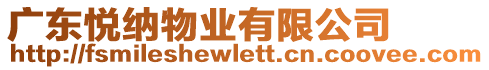 广东悦纳物业有限公司
http://fsmileshewlett.cn.coovee.com